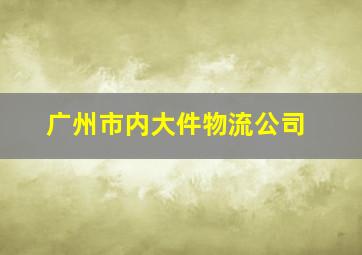 广州市内大件物流公司